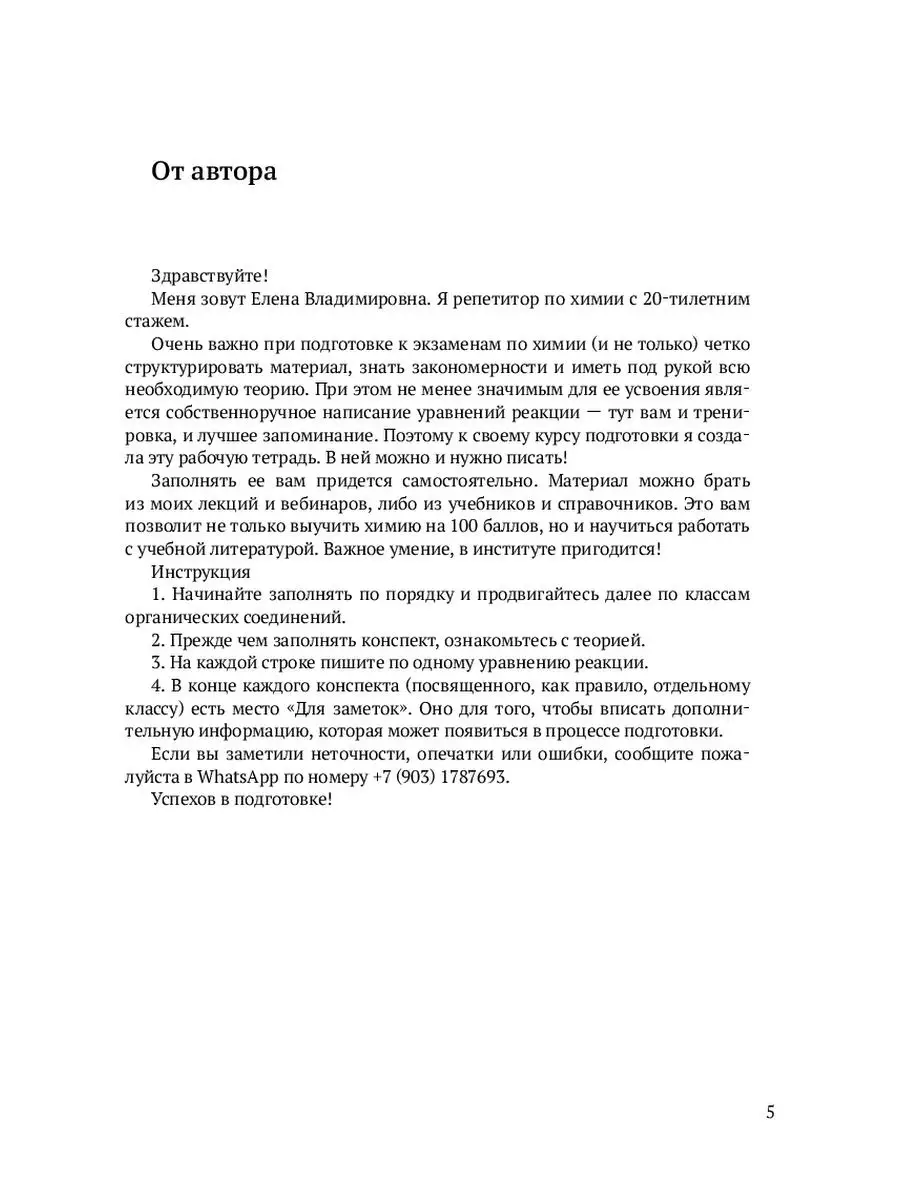 От автора

Здравствуйте!

Меня зовут Елена Владимировна. Я репетитор по химии с 20-тилетним стажем.

Очень важно при подготовке к экзаменам по химии (и не только) четко структурировать материал, знать закономерности и иметь под рукой всю необходимую теорию. При этом не менее значимым для ее усвоения является собственноручное написание уравнений реакции — тут вам и тренировка, и лучшее запоминание. Поэтому к своему курсу подготовки я создала эту рабочую тетрадь. В ней можно и нужно писать!

Заполнять ее вам придется самостоятельно. Материал можно брать из моих лекций и вебинаров, либо из учебников и справочников. Это вам позволит не только выучить химию на 100 баллов, но и научиться работать с учебной литературой. Важное умение, в институте пригодится!

Инструкция

1. Начинайте заполнять по порядку и продвигайтесь далее по классам органических соединений.

2. Прежде чем заполнять конспект, ознакомьтесь с теорией.

3. На каждой строке пишите по одному уравнению реакции.

4. В конце каждого конспекта (посвященного, как правило, отдельному классу) есть место «Для заметок». Оно для того, чтобы вписать дополнительную информацию, которая может появиться в процессе подготовки.

Если вы заметили неточности, опечатки или ошибки, сообщите пожалуйста в WhatsApp по номеру +7 (903) 1787693.

Успехов в подготовке!

5